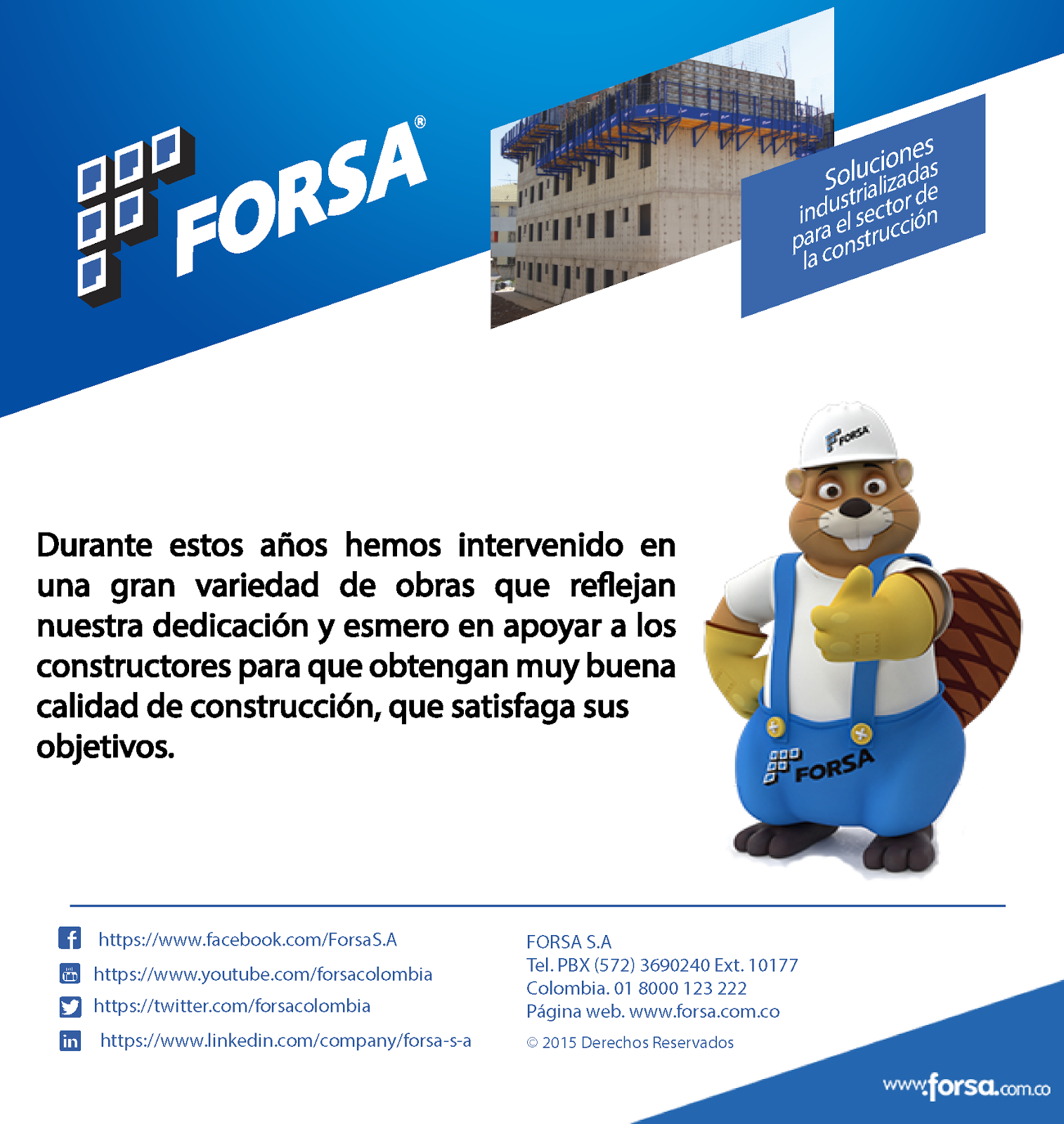 FORSA®

Soluciones industrializadas para el sector de la construcción

FORSA

Durante estos años hemos intervenido en una gran variedad de obras que reflejan nuestra dedicación y esmero en apoyar a los constructores para que obtengan muy buena calidad de construcción, que satisfaga sus objetivos.

FORSA

https://www.facebook.com/ForsaS.A
https://www.youtube.com/forsacolombia
https://twitter.com/forsacolombia
https://www.linkedin.com/company/forsa-s-a

FORSA S.A
Tel. PBX (572) 3690240 Ext. 10177
Colombia. 01 8000 123 222
Página web. www.forsa.com.co
© 2015 Derechos Reservados

www.forsa.com.co